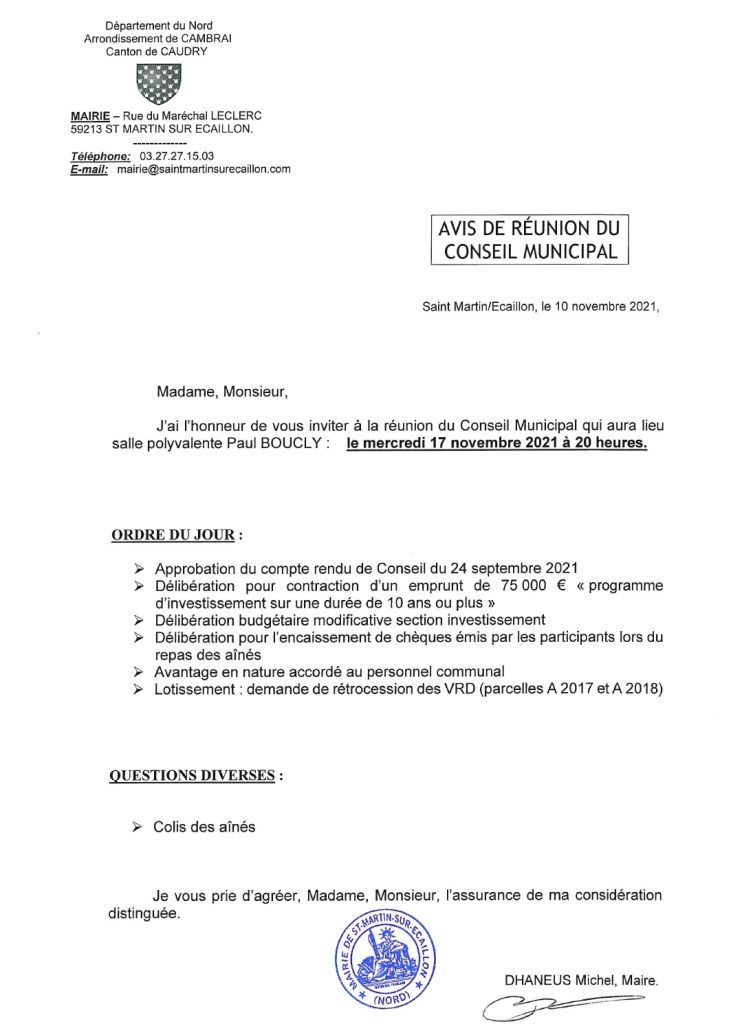 Département du Nord
Arrondissement de CAMBRAI
Canton de CAUDRY

MAIRIE – Rue du Maréchal LECLERC
59213 ST MARTIN SUR ECAILLON.
-------------
Téléphone: 03.27.27.15.03
E-mail: mairie@saintmartinsurecaillon.com

AVIS DE RÉUNION DU CONSEIL MUNICIPAL

Saint Martin/Ecaillon, le 10 novembre 2021,

Madame, Monsieur,

J'ai l'honneur de vous inviter à la réunion du Conseil Municipal qui aura lieu salle polyvalente Paul BOUCLY : le mercredi 17 novembre 2021 à 20 heures.

ORDRE DU JOUR :

➢ Approbation du compte rendu de Conseil du 24 septembre 2021
➢ Délibération pour contraction d'un emprunt de 75 000 € « programme d'investissement sur une durée de 10 ans ou plus »
➢ Délibération budgétaire modificative section investissement
➢ Délibération pour l'encaissement de chèques émis par les participants lors du repas des aînés
➢ Avantage en nature accordé au personnel communal
➢ Lotissement : demande de rétrocession des VRD (parcelles A 2017 et A 2018)

QUESTIONS DIVERSES :

➢ Colis des aînés

Je vous prie d'agréer, Madame, Monsieur, l'assurance de ma considération distinguée.

MAIRIE DE ST-MARTIN-SUR-ECAILLON (NORD)

DHANEUS Michel, Maire.